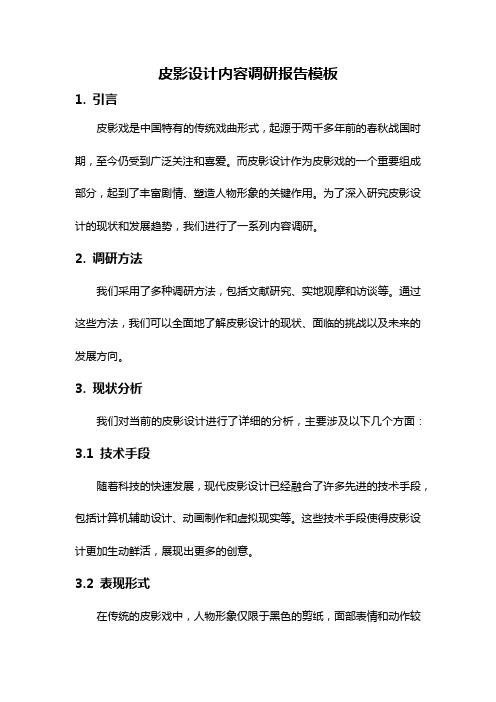 皮影设计内容调研报告模板

1. 引言

皮影戏是中国特有的传统戏曲形式，起源于两千多年前的春秋战国时期，至今仍受到广泛关注和喜爱。而皮影设计作为皮影戏的一个重要组成部分，起到了丰富剧情、塑造人物形象的关键作用。为了深入研究皮影设计的现状和发展趋势，我们进行了一系列内容调研。

2. 调研方法

我们采用了多种调研方法，包括文献研究、实地观摩和访谈等。通过这些方法，我们可以全面地了解皮影设计的现状、面临的挑战以及未来的发展方向。

3. 现状分析

我们对当前的皮影设计进行了详细的分析，主要涉及以下几个方面：

3.1 技术手段

随着科技的快速发展，现代皮影设计已经融合了许多先进的技术手段，包括计算机辅助设计、动画制作和虚拟现实等。这些技术手段使得皮影设计更加生动鲜活，展现出更多的创意。

3.2 表现形式

在传统的皮影戏中，人物形象仅限于黑色的剪纸，面部表情和动作较